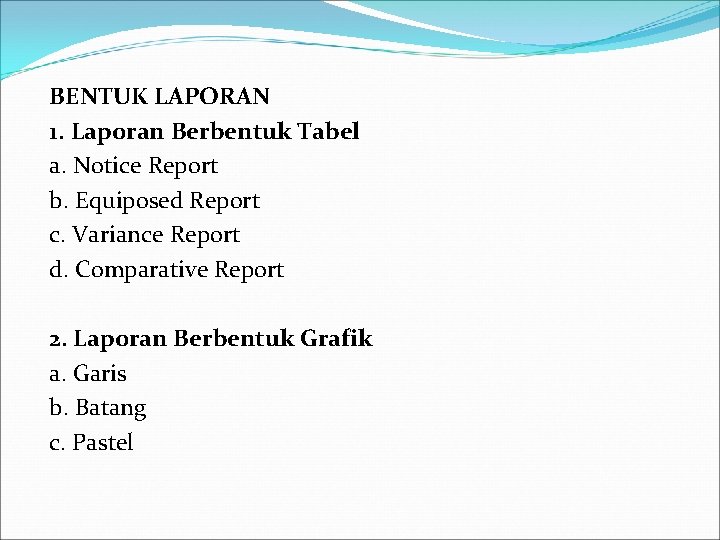 BENTUK LAPORAN
1. Laporan Berbentuk Tabel
a. Notice Report
b. Equiposed Report
c. Variance Report
d. Comparative Report

2. Laporan Berbentuk Grafik
a. Garis
b. Batang
c. Pastel